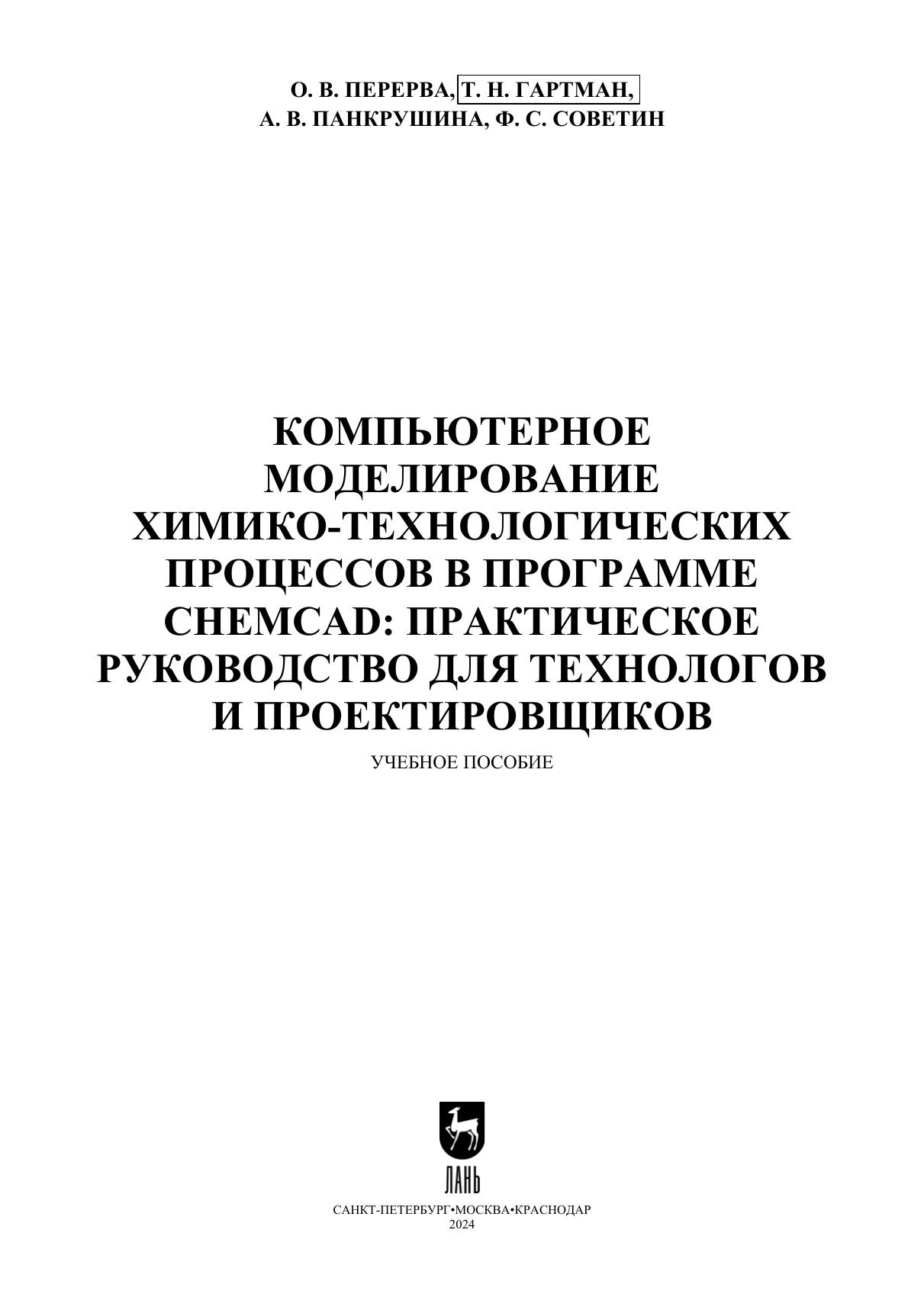 О. В. ПЕРЕРВА, Т. Н. ГАРТМАН,
А. В. ПАНКРУШИНА, Ф. С. СОВЕТИН

КОМПЬЮТЕРНОЕ МОДЕЛИРОВАНИЕ ХИМИКО-ТЕХНОЛОГИЧЕСКИХ ПРОЦЕССОВ В ПРОГРАММЕ CHEMCAD: ПРАКТИЧЕСКОЕ РУКОВОДСТВО ДЛЯ ТЕХНОЛОГОВ И ПРОЕКТИРОВЩИКОВ

УЧЕБНОЕ ПОСОБИЕ

ЛАНЬ

САНКТ-ПЕТЕРБУРГ•МОСКВА•КРАСНОДАР
2024